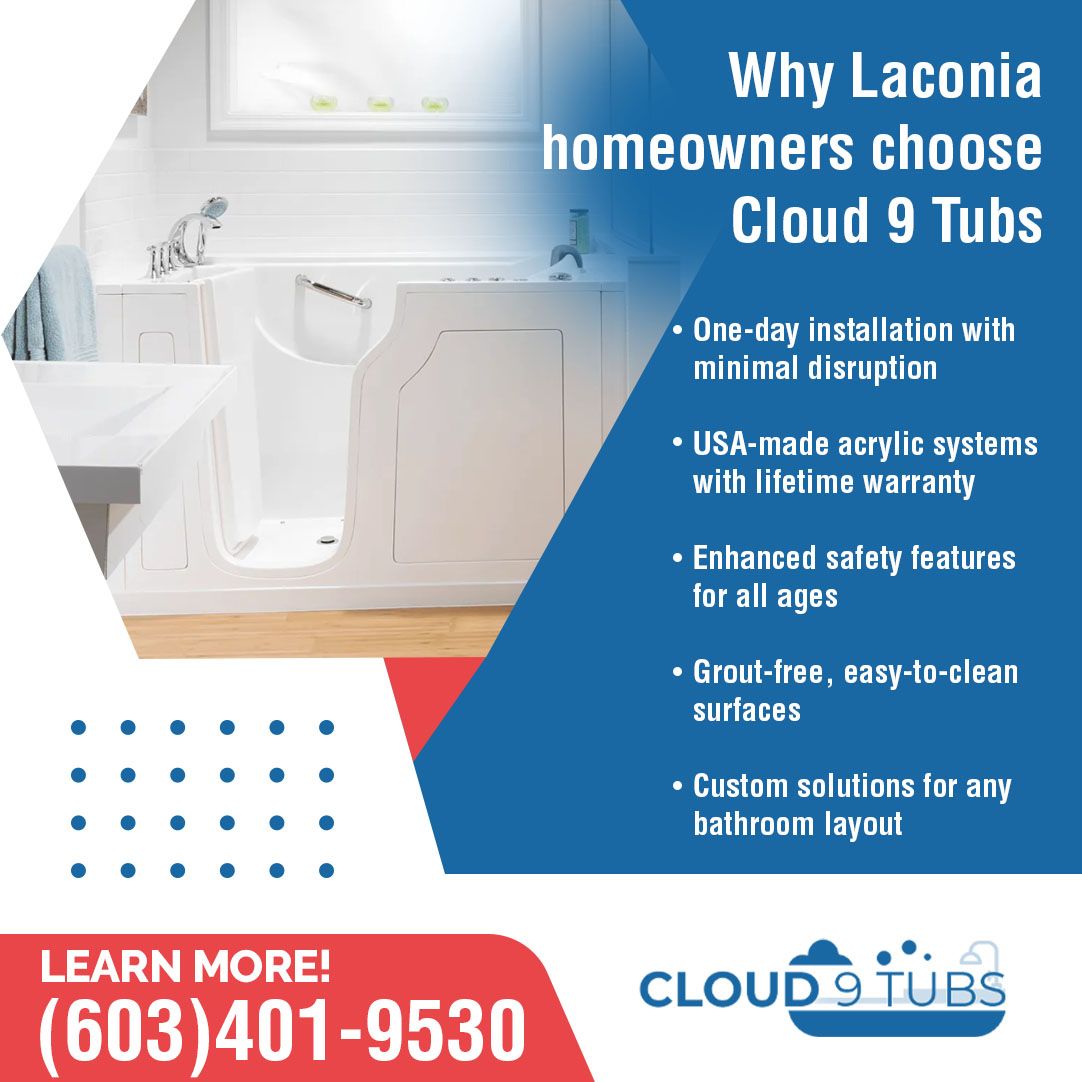 Why Laconia homeowners choose Cloud 9 Tubs

• One-day installation with minimal disruption

• USA-made acrylic systems with lifetime warranty

• Enhanced safety features for all ages

• Grout-free, easy-to-clean surfaces

• Custom solutions for any bathroom layout

LEARN MORE!
(603)401-9530

CLOUD 9 TUBS